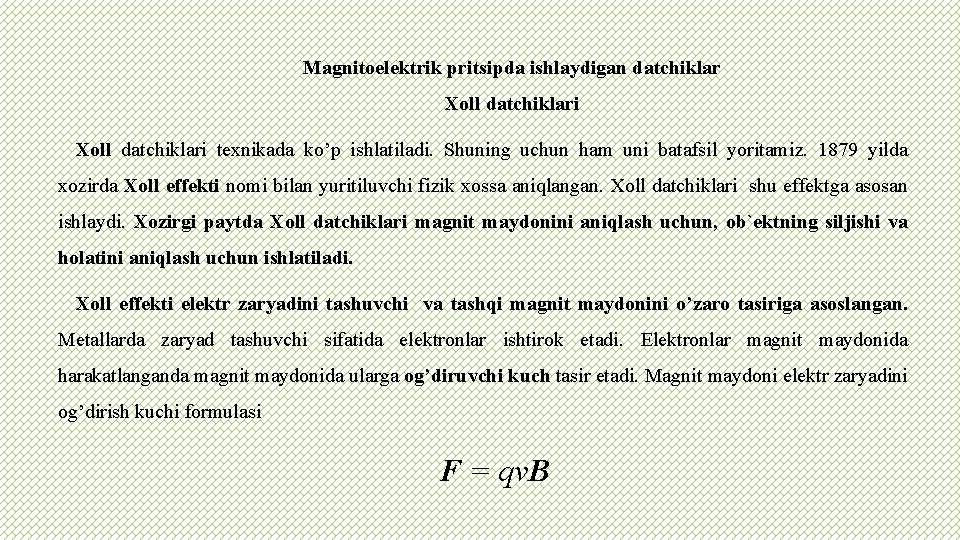 Magnitoelektrik pritsipda ishlaydigan datchiklar

Xoll datchiklari

Xoll datchiklari texnikada ko’p ishlatiladi. Shuning uchun ham uni batafsil yoritamiz. 1879 yilda xozirda Xoll effekti nomi bilan yuritiluvchi fizik xossa aniqlangan. Xoll datchiklari shu effektga asosan ishlaydi. Xozirgi paytda Xoll datchiklari magnit maydonini aniqlash uchun, ob`ektning siljishi va holatini aniqlash uchun ishlatiladi.

Xoll effekti elektr zaryadini tashuvchi va tashqi magnit maydonini o’zaro tasiriga asoslangan. Metallarda zaryad tashuvchi sifatida elektronlar ishtirok etadi. Elektronlar magnit maydonida harakatlanganda magnit maydonida ularga og’diruvchi kuch tasir etadi. Magnit maydoni elektr zaryadini og’dirish kuchi formulasi

$F = qvB$